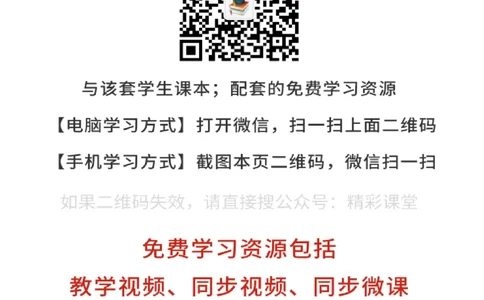 与该套学生课本；配套的免费学习资源

【电脑学习方式】打开微信，扫一扫上面二维码

【手机学习方式】截图本页二维码，微信扫一扫

如果二维码失效，请直接搜公众号：精彩课堂

免费学习资源包括

教学视频、同步视频、同步微课